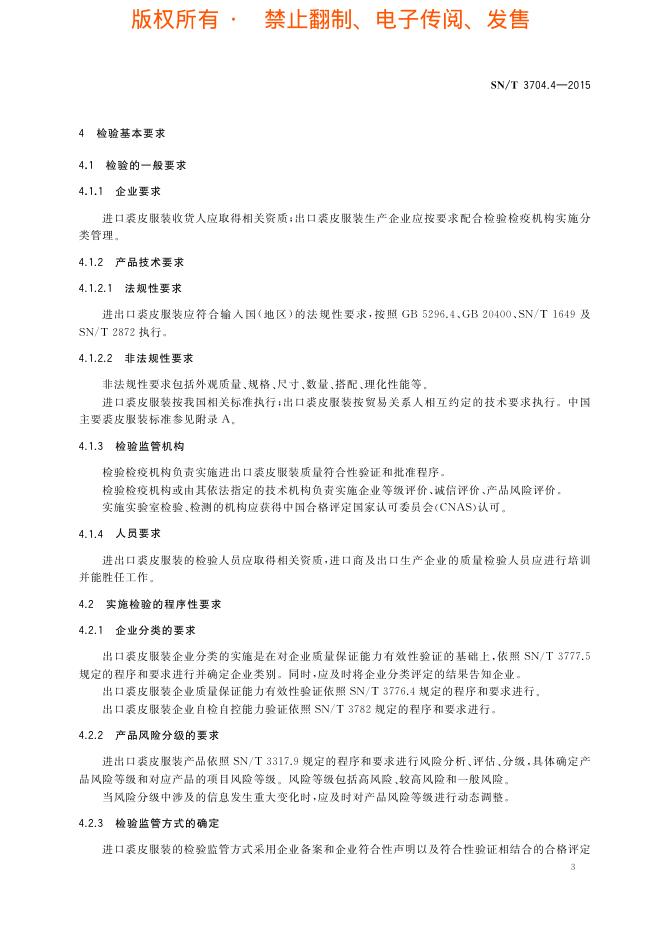 版权所有 · 禁止翻制、电子传阅、发售

SN/T 3704.4—2015

4 检验基本要求

4.1 检验的一般要求

4.1.1 企业要求

进口裘皮服装收货人应取得相关资质；出口裘皮服装生产企业应按要求配合检验检疫机构实施分类管理。

4.1.2 产品技术要求

4.1.2.1 法规性要求

进出口裘皮服装应符合输入国（地区）的法规性要求，按照 GB 5296.4、GB 20400、SN/T 1649 及 SN/T 2872 执行。

4.1.2.2 非法规性要求

非法规性要求包括外观质量、规格、尺寸、数量、搭配、理化性能等。

进口裘皮服装按我国相关标准执行；出口裘皮服装按贸易关系人相互约定的技术要求执行。中国主要裘皮服装标准参见附录 A。

4.1.3 检验监管机构

检验检疫机构负责实施进出口裘皮服装质量符合性验证和批准程序。

检验检疫机构或由其依法指定的技术机构负责实施企业等级评价、诚信评价、产品风险评价。

实施实验室检验、检测的机构应获得中国合格评定国家认可委员会（CNAS）认可。

4.1.4 人员要求

进出口裘皮服装的检验人员应取得相关资质，进口商及出口生产企业的质量检验人员应进行培训并能胜任工作。

4.2 实施检验的程序性要求

4.2.1 企业分类的要求

出口裘皮服装企业分类的实施是在对企业质量保证能力有效性验证的基础上，依照 SN/T 3777.5 规定的程序和要求进行并确定企业类别。同时，应及时将企业分类评定的结果告知企业。

出口裘皮服装企业质量保证能力有效性验证依照 SN/T 3776.4 规定的程序和要求进行。

出口裘皮服装企业自检自控能力验证依照 SN/T 3782 规定的程序和要求进行。

4.2.2 产品风险分级的要求

进出口裘皮服装产品依照 SN/T 3317.9 规定的程序和要求进行风险分析、评估、分级，具体确定产品风险等级和对应产品的项目风险等级。风险等级包括高风险、较高风险和一般风险。

当风险分级中涉及的信息发生重大变化时，应及时对产品风险等级进行动态调整。

4.2.3 检验监管方式的确定

进口裘皮服装的检验监管方式采用企业备案和企业符合性声明以及符合性验证相结合的合格评定

3